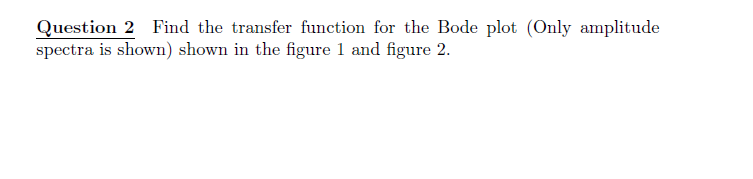 Question 2 Find the transfer function for the Bode plot (Only amplitude spectra is shown) shown in the figure 1 and figure 2.